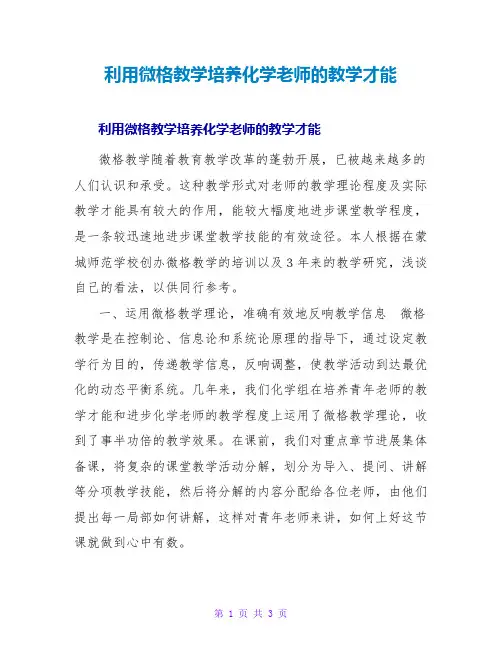 利用微格教学培养化学老师的教学才能

利用微格教学培养化学老师的教学才能

微格教学随着教育教学改革的蓬勃开展，已被越来越多的人们认识和承受。这种教学形式对老师的教学理论程度及实际教学才能具有较大的作用，能较大幅度地进步课堂教学程度，是一条较迅速地进步课堂教学技能的有效途径。本人根据在蒙城师范学校创办微格教学的培训以及3年来的教学研究，浅谈自己的看法，以供同行参考。

一、运用微格教学理论，准确有效地反响教学信息　微格教学是在控制论、信息论和系统论原理的指导下，通过设定教学行为目的，传递教学信息，反响调整，使教学活动到达最优化的动态平衡系统。几年来，我们化学组在培养青年老师的教学才能和进步化学老师的教学程度上运用了微格教学理论，收到了事半功倍的教学效果。在课前，我们对重点章节进展集体备课，将复杂的课堂教学活动分解，划分为导入、提问、讲解等分项教学技能，然后将分解的内容分配给各位老师，由他们提出每一局部如何讲解，这样对青年老师来讲，如何上好这节课就做到心中有数。

第 1 页 共 3 页